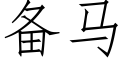 备马